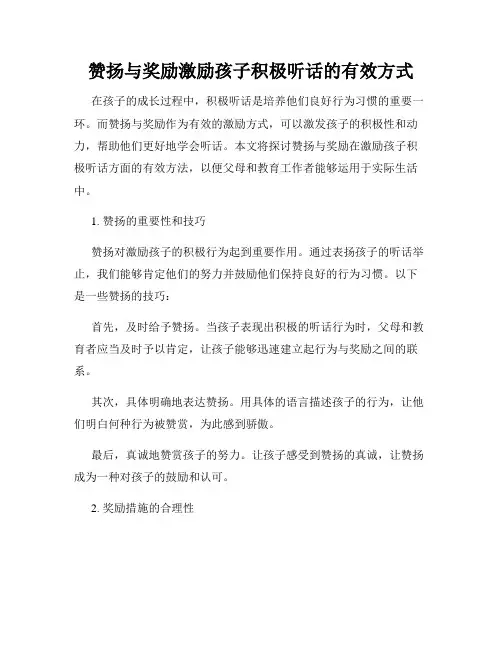 赞扬与奖励激励孩子积极听话的有效方式

在孩子的成长过程中，积极听话是培养他们良好行为习惯的重要一环。而赞扬与奖励作为有效的激励方式，可以激发孩子的积极性和动力，帮助他们更好地学会听话。本文将探讨赞扬与奖励在激励孩子积极听话方面的有效方法，以便父母和教育工作者能够运用于实际生活中。

1. 赞扬的重要性和技巧

赞扬对激励孩子的积极行为起到重要作用。通过表扬孩子的听话举止，我们能够肯定他们的努力并鼓励他们保持良好的行为习惯。以下是一些赞扬的技巧：

首先，及时给予赞扬。当孩子表现出积极的听话行为时，父母和教育者应当及时予以肯定，让孩子能够迅速建立起行为与奖励之间的联系。

其次，具体明确地表达赞扬。用具体的语言描述孩子的行为，让他们明白何种行为被赞赏，为此感到骄傲。

最后，真诚地赞赏孩子的努力。让孩子感受到赞扬的真诚，让赞扬成为一种对孩子的鼓励和认可。

2. 奖励措施的合理性